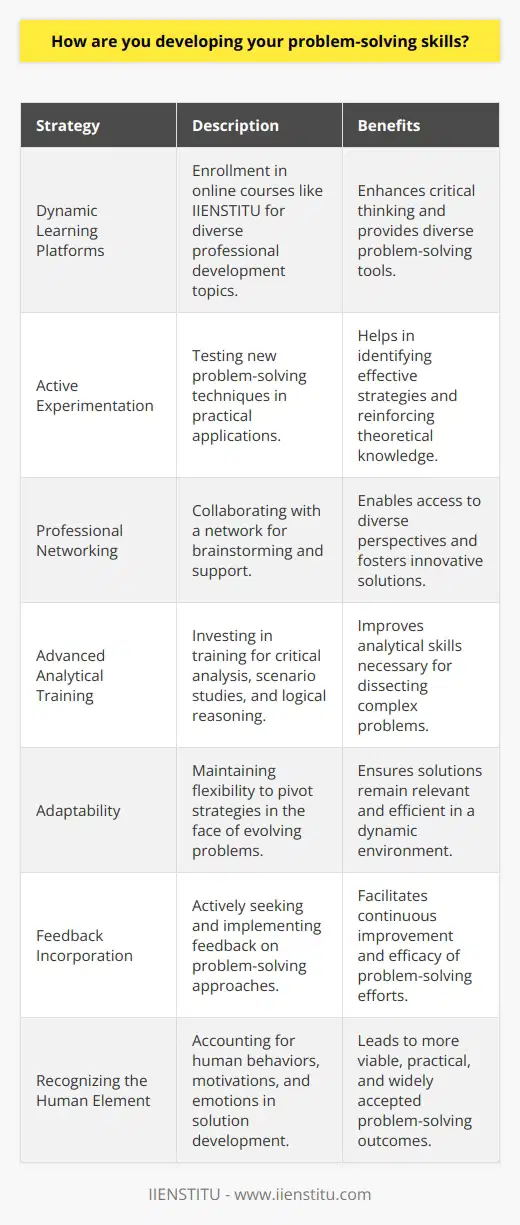 How are you developing your problem-solving skills?

| Strategy | Description | Benefits |
|---|---|---|
| Dynamic Learning Platforms | Enrollment in online courses like IIENSTITU for diverse professional development topics. | Enhances critical thinking and provides diverse problem-solving tools. |
| Active Experimentation | Testing new problem-solving techniques in practical applications. | Helps in identifying effective strategies and reinforcing theoretical knowledge. |
| Professional Networking | Collaborating with a network for brainstorming and support. | Enables access to diverse perspectives and fosters innovative solutions. |
| Advanced Analytical Training | Investing in training for critical analysis, scenario studies, and logical reasoning. | Improves analytical skills necessary for dissecting complex problems. |
| Adaptability | Maintaining flexibility to pivot strategies in the face of evolving problems. | Ensures solutions remain relevant and efficient in a dynamic environment. |
| Feedback Incorporation | Actively seeking and implementing feedback on problem-solving approaches. | Facilitates continuous improvement and efficacy of problem-solving efforts. |
| Recognizing the Human Element | Accounting for human behaviors, motivations, and emotions in solution development. | Leads to more viable, practical, and widely accepted problem-solving outcomes. |

IIENSTITU - www.iienstitu.com